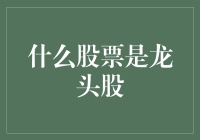 什么股票是龙头股